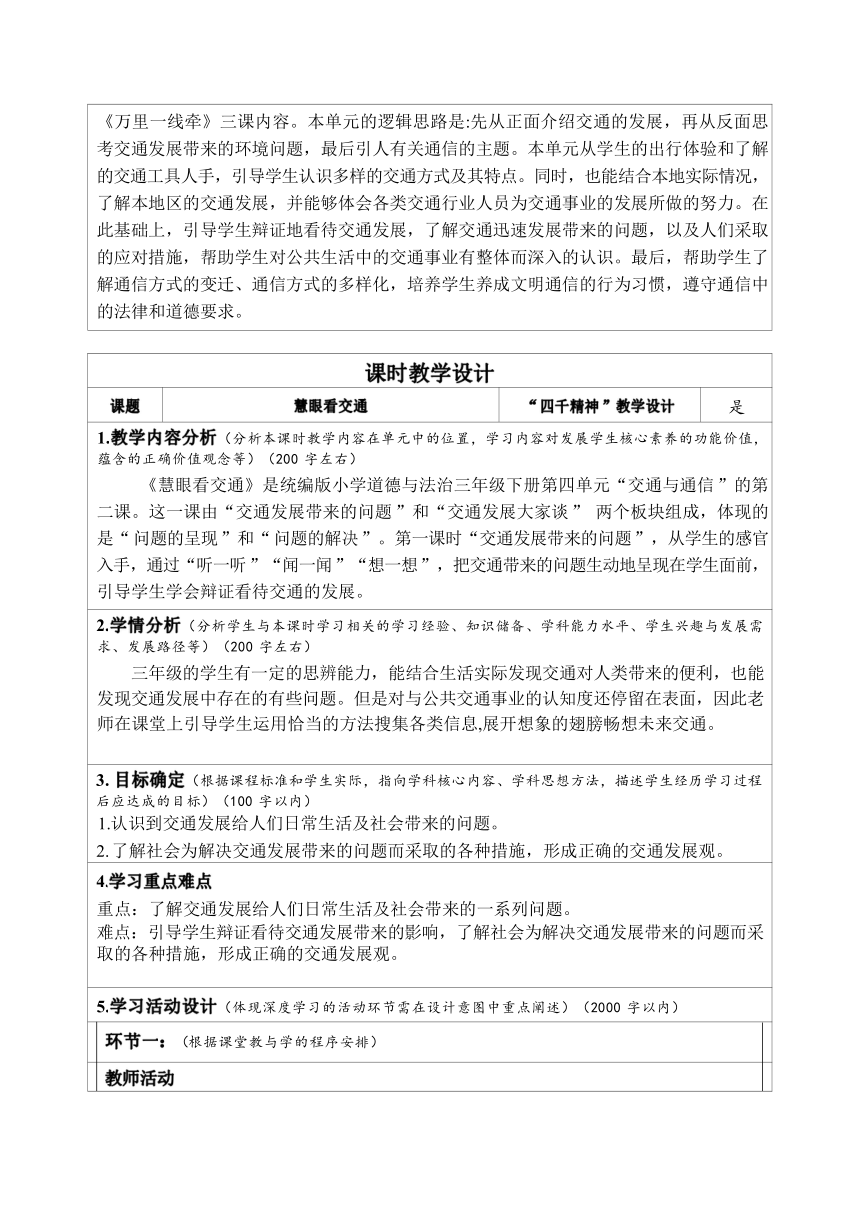 《万里一线牵》三课内容。本单元的逻辑思路是:先从正面介绍交通的发展，再从反面思考交通发展带来的环境问题，最后引人有关通信的主题。本单元从学生的出行体验和了解的交通工具人手，引导学生认识多样的交通方式及其特点。同时，也能结合本地实际情况，了解本地区的交通发展，并能够体会各类交通行业人员为交通事业的发展所做的努力。在此基础上，引导学生辩证地看待交通发展，了解交通迅速发展带来的问题，以及人们采取的应对措施，帮助学生对公共生活中的交通事业有整体而深入的认识。最后，帮助学生了解通信方式的变迁、通信方式的多样化，培养学生养成文明通信的行为习惯，遵守通信中的法律和道德要求。

课时教学设计

| 课题 | 慧眼看交通 | “四千精神”教学设计 | 是 |
|---|---|---|---|

1.教学内容分析（分析本课时教学内容在单元中的位置，学习内容对发展学生核心素养的功能价值，蕴含的正确价值观念等）（200 字左右）

《慧眼看交通》是统编版小学道德与法治三年级下册第四单元“交通与通信”的第二课。这一课由“交通发展带来的问题”和“交通发展大家谈” 两个板块组成，体现的是“问题的呈现”和“问题的解决”。第一课时“交通发展带来的问题”，从学生的感官入手，通过“听一听”“闻一闻”“想一想”，把交通带来的问题生动地呈现在学生面前，引导学生学会辩证看待交通的发展。

2.学情分析（分析学生与本课时学习相关的学习经验、知识储备、学科能力水平、学生兴趣与发展需求、发展路径等）（200 字左右）

三年级的学生有一定的思辨能力，能结合生活实际发现交通对人类带来的便利，也能发现交通发展中存在的有些问题。但是对与公共交通事业的认知度还停留在表面，因此老师在课堂上引导学生运用恰当的方法搜集各类信息,展开想象的翅膀畅想未来交通。

3. 目标确定（根据课程标准和学生实际，指向学科核心内容、学科思想方法，描述学生经历学习过程后应达成的目标）（100 字以内）
1.认识到交通发展给人们日常生活及社会带来的问题。
2.了解社会为解决交通发展带来的问题而采取的各种措施，形成正确的交通发展观。

4.学习重点难点
重点：了解交通发展给人们日常生活及社会带来的一系列问题。
难点：引导学生辩证看待交通发展带来的影响，了解社会为解决交通发展带来的问题而采取的各种措施，形成正确的交通发展观。

5.学习活动设计（体现深度学习的活动环节需在设计意图中重点阐述）（2000 字以内）

环节一：（根据课堂教与学的程序安排）

教师活动